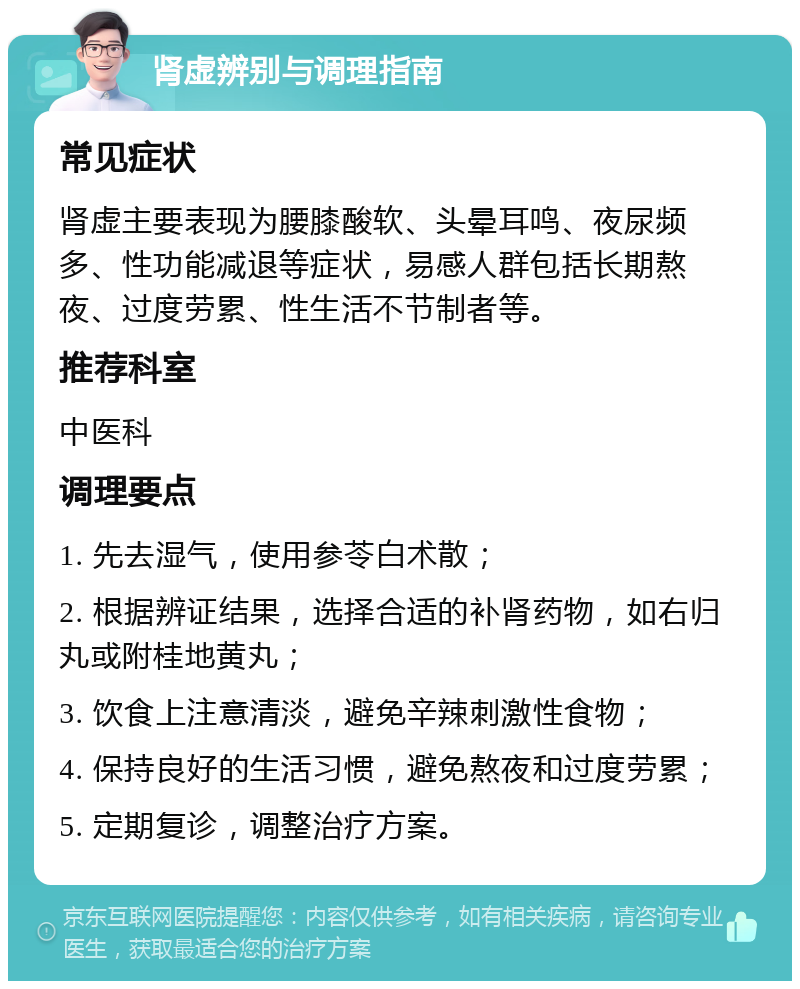 肾虚辨别与调理指南

常见症状

肾虚主要表现为腰膝酸软、头晕耳鸣、夜尿频多、性功能减退等症状，易感人群包括长期熬夜、过度劳累、性生活不节制者等。

推荐科室

中医科

调理要点

1. 先去湿气，使用参苓白术散；

2. 根据辨证结果，选择合适的补肾药物，如右归丸或附桂地黄丸；

3. 饮食上注意清淡，避免辛辣刺激性食物；

4. 保持良好的生活习惯，避免熬夜和过度劳累；

5. 定期复诊，调整治疗方案。

京东互联网医院提醒您：内容仅供参考，如有相关疾病，请咨询专业医生，获取最适合您的治疗方案